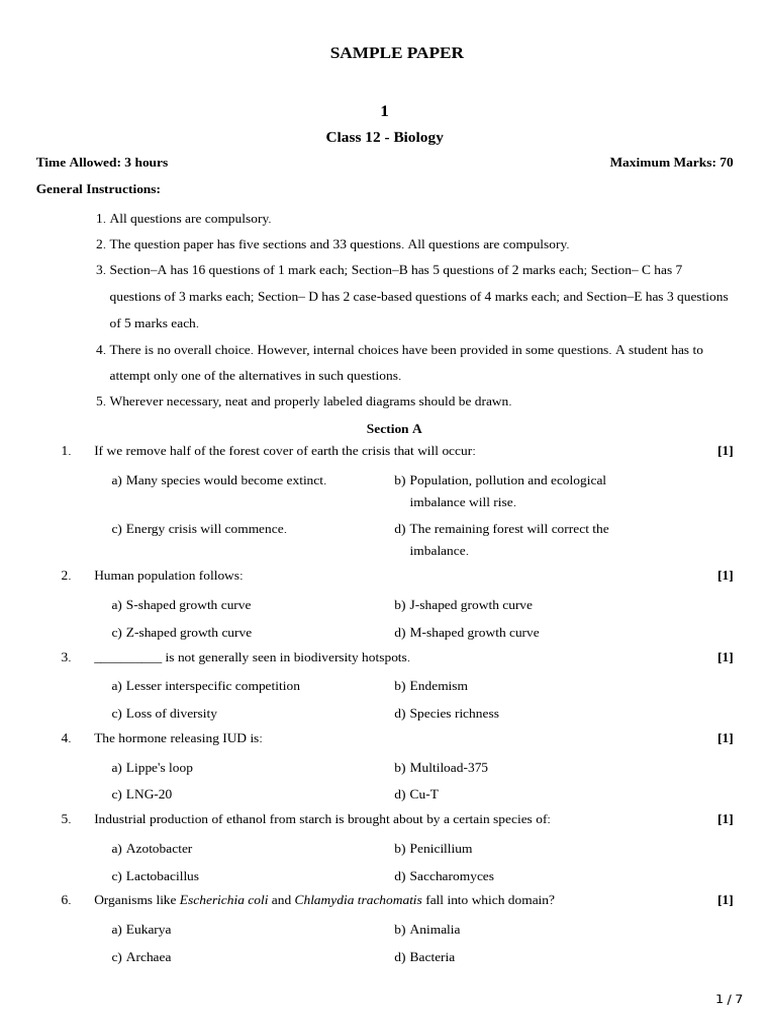 SAMPLE PAPER

1

Class 12 - Biology

Time Allowed: 3 hours

Maximum Marks: 70

General Instructions:

1. All questions are compulsory.

2. The question paper has five sections and 33 questions. All questions are compulsory.

3. Section–A has 16 questions of 1 mark each; Section–B has 5 questions of 2 marks each; Section– C has 7 questions of 3 marks each; Section– D has 2 case-based questions of 4 marks each; and Section–E has 3 questions of 5 marks each.

4. There is no overall choice. However, internal choices have been provided in some questions. A student has to attempt only one of the alternatives in such questions.

5. Wherever necessary, neat and properly labeled diagrams should be drawn.

Section A

1. If we remove half of the forest cover of earth the crisis that will occur: [1]

a) Many species would become extinct.

b) Population, pollution and ecological imbalance will rise.

c) Energy crisis will commence.

d) The remaining forest will correct the imbalance.

2. Human population follows: [1]

a) S-shaped growth curve

b) J-shaped growth curve

c) Z-shaped growth curve

d) M-shaped growth curve

3. __________ is not generally seen in biodiversity hotspots. [1]

a) Lesser interspecific competition

b) Endemism

c) Loss of diversity

d) Species richness

4. The hormone releasing IUD is: [1]

a) Lippe's loop

b) Multiload-375

c) LNG-20

d) Cu-T

5. Industrial production of ethanol from starch is brought about by a certain species of: [1]

a) Azotobacter

b) Penicillium

c) Lactobacillus

d) Saccharomyces

6. Organisms like Escherichia coli and Chlamydia trachomatis fall into which domain? [1]

a) Eukarya

b) Animalia

c) Archaea

d) Bacteria

1 / 7